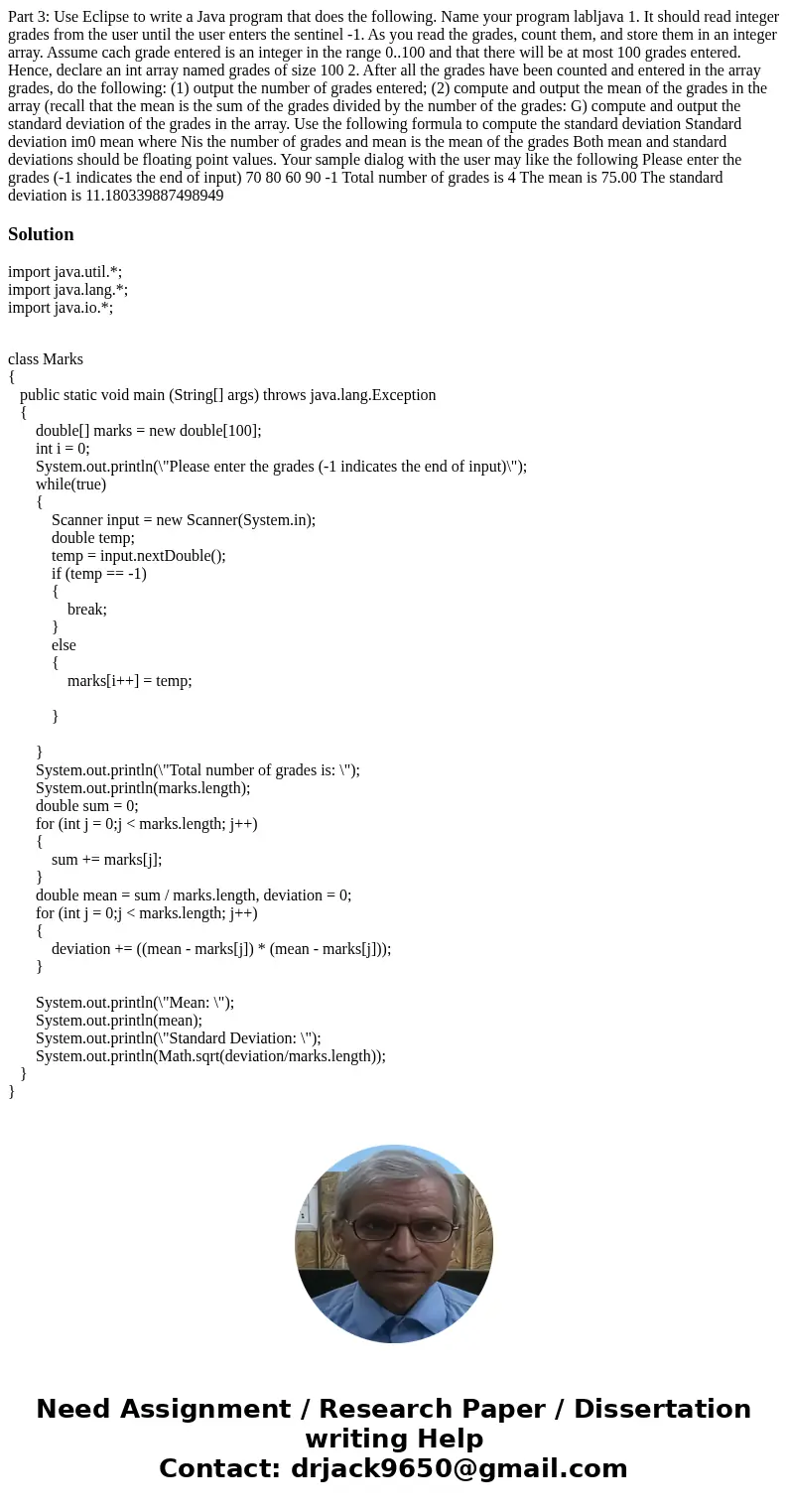 Part 3: Use Eclipse to write a Java program that does the following. Name your program labljava 1. It should read integer grades from the user until the user enters the sentinel -1. As you read the grades, count them, and store them in an integer array. Assume cach grade entered is an integer in the range 0..100 and that there will be at most 100 grades entered. Hence, declare an int array named grades of size 100 2. After all the grades have been counted and entered in the array grades, do the following: (1) output the number of grades entered; (2) compute and output the mean of the grades in the array (recall that the mean is the sum of the grades divided by the number of the grades: G) compute and output the standard deviation of the grades in the array. Use the following formula to compute the standard deviation Standard deviation im0 mean where Nis the number of grades and mean is the mean of the grades Both mean and standard deviations should be floating point values. Your sample dialog with the user may like the following Please enter the grades (-1 indicates the end of input) 70 80 60 90 -1 Total number of grades is 4 The mean is 75.00 The standard deviation is 11.180339887498949

Solution

import java.util.*;
import java.lang.*;
import java.io.*;

class Marks
{
public static void main (String[] args) throws java.lang.Exception
{
double[] marks = new double[100];
int i = 0;
System.out.println(\"Please enter the grades (-1 indicates the end of input)\");
while(true)
{
Scanner input = new Scanner(System.in);
double temp;
temp = input.nextDouble();
if (temp == -1)
{
break;
}
else
{
marks[i++] = temp;

}

}
System.out.println(\"Total number of grades is: \");
System.out.println(marks.length);
double sum = 0;
for (int j = 0;j < marks.length; j++)
{
sum += marks[j];
}
double mean = sum / marks.length, deviation = 0;
for (int j = 0;j < marks.length; j++)
{
deviation += ((mean - marks[j]) * (mean - marks[j]));
}

System.out.println(\"Mean: \");
System.out.println(mean);
System.out.println(\"Standard Deviation: \");
System.out.println(Math.sqrt(deviation/marks.length));
}
}

Need Assignment / Research Paper / Dissertation writing Help
Contact: drjack9650@gmail.com